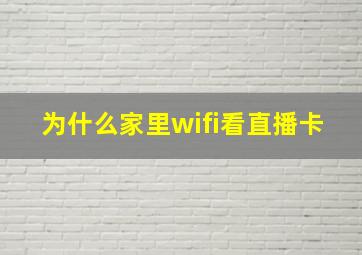 为什么家里wifi看直播卡